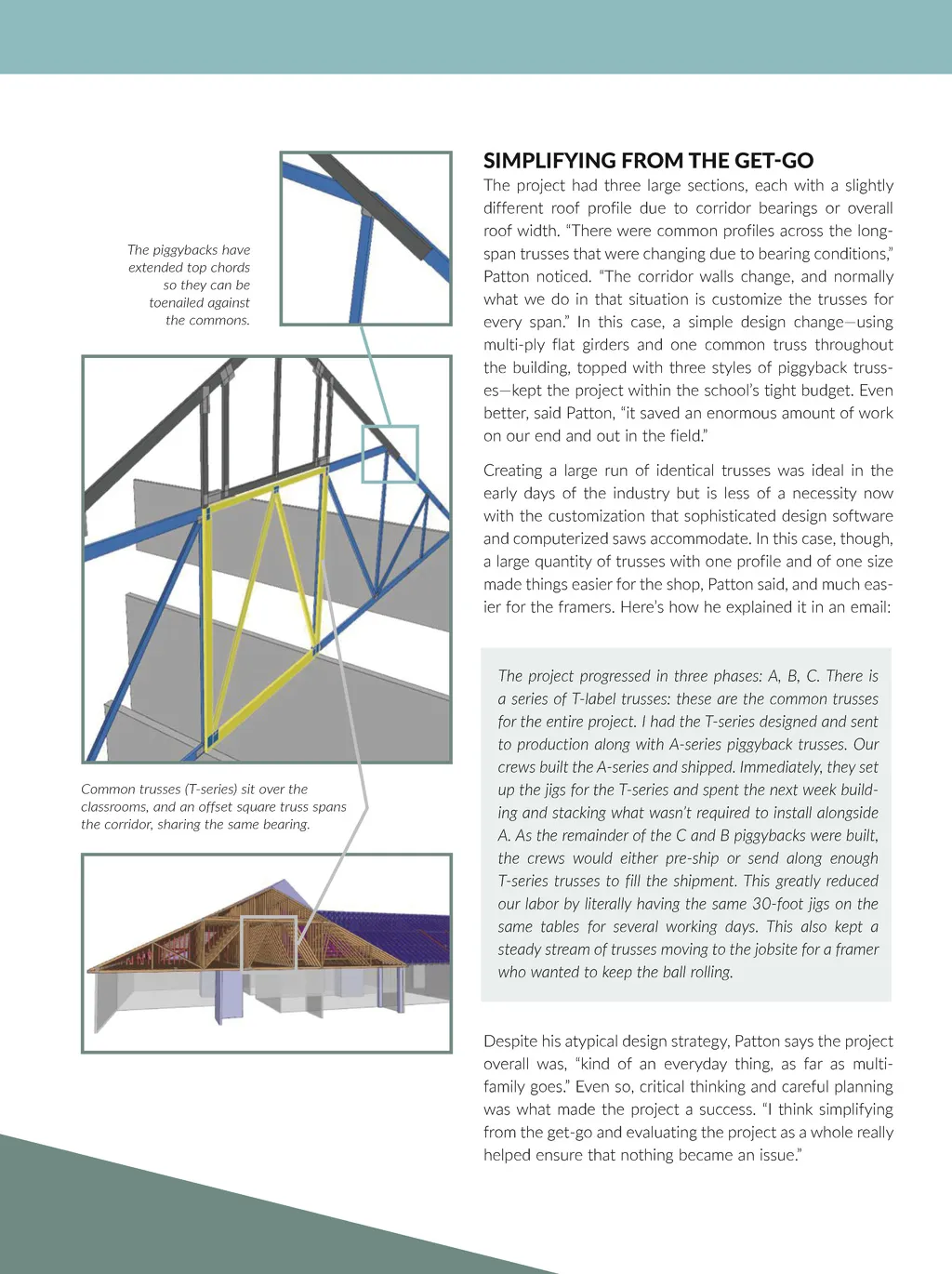 The piggybacks have extended top chords so they can be toenailed against the commons.

Common trusses (T-series) sit over the classrooms, and an offset square truss spans the corridor, sharing the same bearing.

SIMPLIFYING FROM THE GET-GO

The project had three large sections, each with a slightly different roof profile due to corridor bearings or overall roof width. "There were common profiles across the long-span trusses that were changing due to bearing conditions," Patton noticed. "The corridor walls change, and normally what we do in that situation is customize the trusses for every span." In this case, a simple design change—using multi-ply flat girders and one common truss throughout the building, topped with three styles of piggyback trusses—kept the project within the school's tight budget. Even better, said Patton, "it saved an enormous amount of work on our end and out in the field."

Creating a large run of identical trusses was ideal in the early days of the industry but is less of a necessity now with the customization that sophisticated design software and computerized saws accommodate. In this case, though, a large quantity of trusses with one profile and of one size made things easier for the shop, Patton said, and much easier for the framers. Here's how he explained it in an email:

The project progressed in three phases: A, B, C. There is a series of T-label trusses: these are the common trusses for the entire project. I had the T-series designed and sent to production along with A-series piggyback trusses. Our crews built the A-series and shipped. Immediately, they set up the jigs for the T-series and spent the next week building and stacking what wasn't required to install alongside A. As the remainder of the C and B piggybacks were built, the crews would either pre-ship or send along enough T-series trusses to fill the shipment. This greatly reduced our labor by literally having the same 30-foot jigs on the same tables for several working days. This also kept a steady stream of trusses moving to the jobsite for a framer who wanted to keep the ball rolling.

Despite his atypical design strategy, Patton says the project overall was, "kind of an everyday thing, as far as multi-family goes." Even so, critical thinking and careful planning was what made the project a success. "I think simplifying from the get-go and evaluating the project as a whole really helped ensure that nothing became an issue."